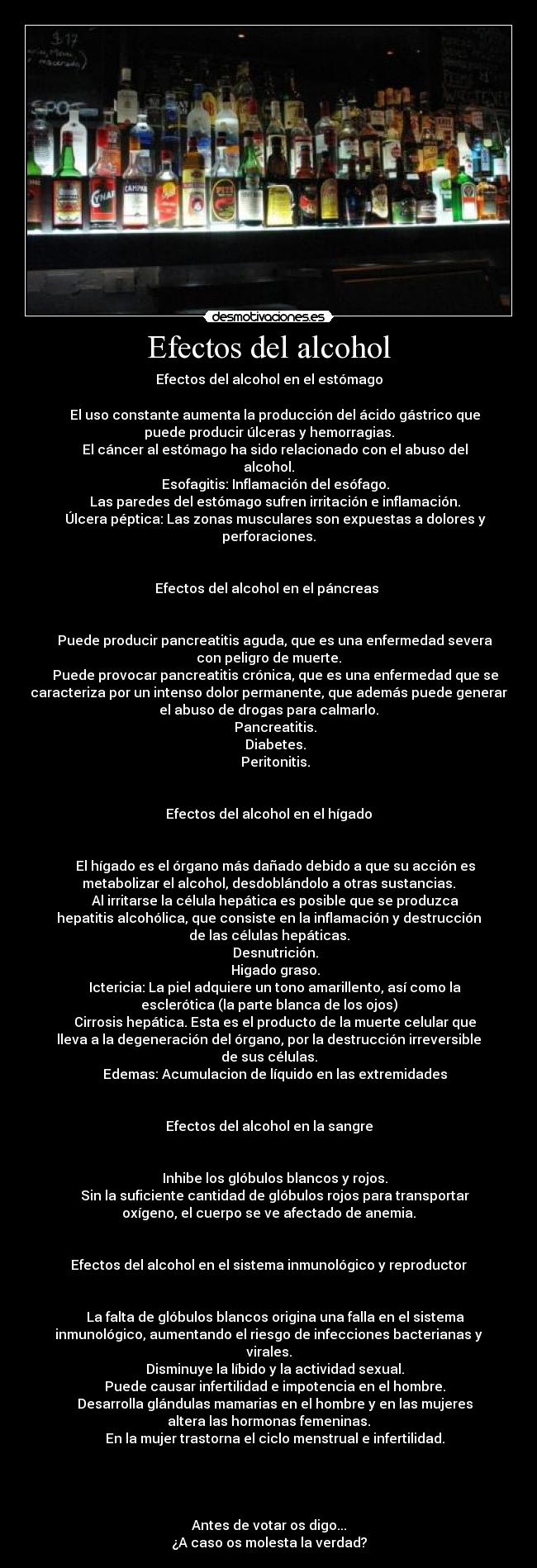 desmotivaciones.es

Efectos del alcohol

Efectos del alcohol en el estómago

El uso constante aumenta la producción del ácido gástrico que puede producir úlceras y hemorragias.
El cáncer al estómago ha sido relacionado con el abuso del alcohol.
Esofagitis: Inflamación del esófago.
Las paredes del estómago sufren irritación e inflamación.
Úlcera péptica: Las zonas musculares son expuestas a dolores y perforaciones.

Efectos del alcohol en el páncreas

Puede producir pancreatitis aguda, que es una enfermedad severa con peligro de muerte.
Puede provocar pancreatitis crónica, que es una enfermedad que se caracteriza por un intenso dolor permanente, que además puede generar el abuso de drogas para calmarlo.
Pancreatitis.
Diabetes.
Peritonitis.

Efectos del alcohol en el hígado

El hígado es el órgano más dañado debido a que su acción es metabolizar el alcohol, desdoblándolo a otras sustancias.
Al irritarse la célula hepática es posible que se produzca hepatitis alcohólica, que consiste en la inflamación y destrucción de las células hepáticas.
Desnutrición.
Higado graso.
Ictericia: La piel adquiere un tono amarillento, así como la esclerótica (la parte blanca de los ojos)
Cirrosis hepática. Esta es el producto de la muerte celular que lleva a la degeneración del órgano, por la destrucción irreversible de sus células.
Edemas: Acumulacion de líquido en las extremidades

Efectos del alcohol en la sangre

Inhibe los glóbulos blancos y rojos.
Sin la suficiente cantidad de glóbulos rojos para transportar oxígeno, el cuerpo se ve afectado de anemia.

Efectos del alcohol en el sistema inmunológico y reproductor

La falta de glóbulos blancos origina una falla en el sistema inmunológico, aumentando el riesgo de infecciones bacterianas y virales.
Disminuye la líbido y la actividad sexual.
Puede causar infertilidad e impotencia en el hombre.
Desarrolla glándulas mamarias en el hombre y en las mujeres altera las hormonas femeninas.
En la mujer trastorna el ciclo menstrual e infertilidad.

Antes de votar os digo...
¿A caso os molesta la verdad?